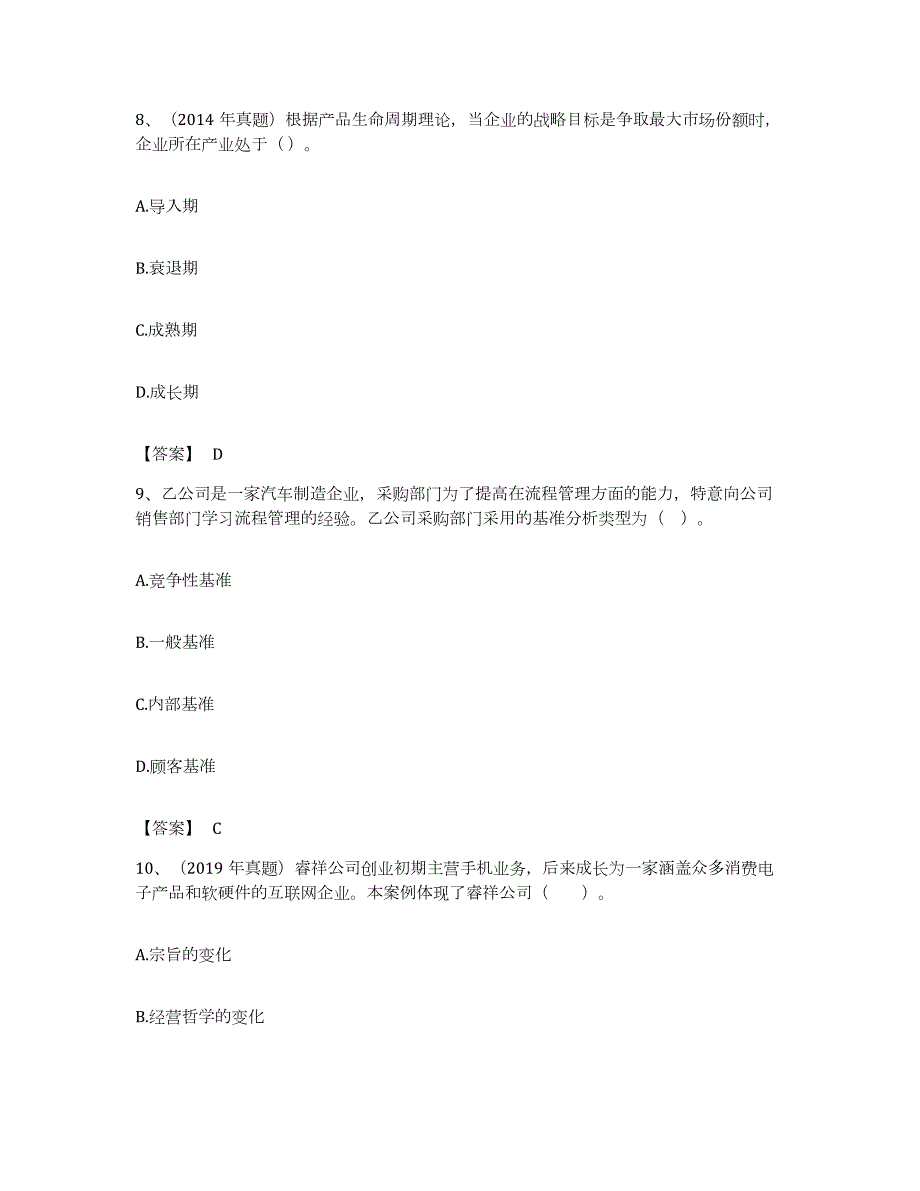 8、（2014 年真题）根据产品生命周期理论，当企业的战略目标是争取最大市场份额时，企业所在产业处于（）。

A.导入期

B.衰退期

C.成熟期

D.成长期

【答案】 D

9、乙公司是一家汽车制造企业，采购部门为了提高在流程管理方面的能力，特意向公司销售部门学习流程管理的经验。乙公司采购部门采用的基准分析类型为（ ）。

A.竞争性基准

B.一般基准

C.内部基准

D.顾客基准

【答案】 C

10、（2019 年真题）睿祥公司创业初期主营手机业务，后来成长为一家涵盖众多消费电子产品和软硬件的互联网企业。本案例体现了睿祥公司（ ）。

A.宗旨的变化

B.经营哲学的变化